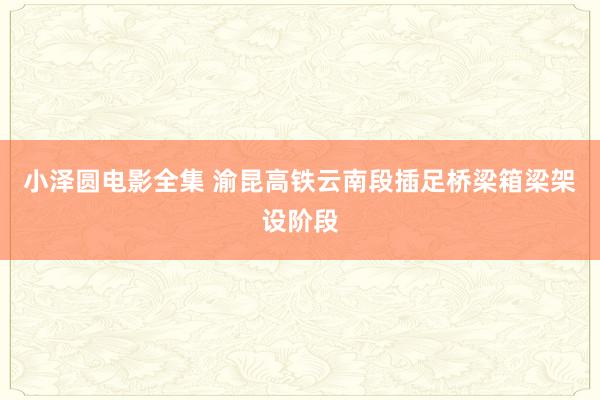 小泽圆电影全集 渝昆高铁云南段插足桥梁箱梁架设阶段